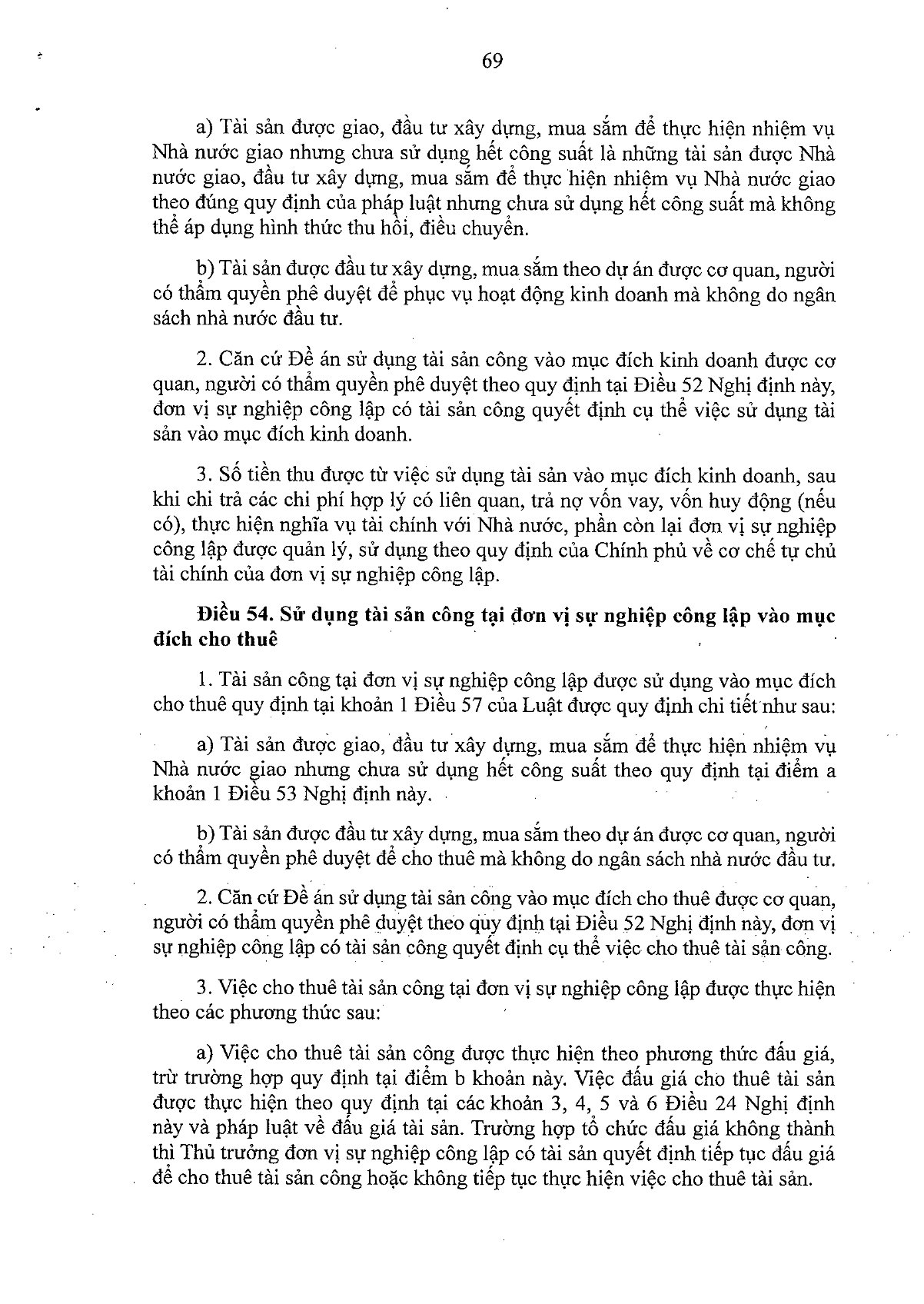 69

a) Tài sản được giao, đầu tư xây dựng, mua sắm để thực hiện nhiệm vụ Nhà nước giao nhưng chưa sử dụng hết công suất là những tài sản được Nhà nước giao, đầu tư xây dựng, mua sắm để thực hiện nhiệm vụ Nhà nước giao theo đúng quy định của pháp luật nhưng chưa sử dụng hết công suất mà không thể áp dụng hình thức thu hồi, điều chuyển.

b) Tài sản được đầu tư xây dựng, mua sắm theo dự án được cơ quan, người có thẩm quyền phê duyệt để phục vụ hoạt động kinh doanh mà không do ngân sách nhà nước đầu tư.

2. Căn cứ Đề án sử dụng tài sản công vào mục đích kinh doanh được cơ quan, người có thẩm quyền phê duyệt theo quy định tại Điều 52 Nghị định này, đơn vị sự nghiệp công lập có tài sản công quyết định cụ thể việc sử dụng tài sản vào mục đích kinh doanh.

3. Số tiền thu được từ việc sử dụng tài sản vào mục đích kinh doanh, sau khi chi trả các chi phí hợp lý có liên quan, trả nợ vốn vay, vốn huy động (nếu có), thực hiện nghĩa vụ tài chính với Nhà nước, phần còn lại đơn vị sự nghiệp công lập được quản lý, sử dụng theo quy định của Chính phủ về cơ chế tự chủ tài chính của đơn vị sự nghiệp công lập.

Điều 54. Sử dụng tài sản công tại đơn vị sự nghiệp công lập vào mục đích cho thuê

1. Tài sản công tại đơn vị sự nghiệp công lập được sử dụng vào mục đích cho thuê quy định tại khoản 1 Điều 57 của Luật được quy định chi tiết như sau:

a) Tài sản được giao, đầu tư xây dựng, mua sắm để thực hiện nhiệm vụ Nhà nước giao nhưng chưa sử dụng hết công suất theo quy định tại điểm a khoản 1 Điều 53 Nghị định này.

b) Tài sản được đầu tư xây dựng, mua sắm theo dự án được cơ quan, người có thẩm quyền phê duyệt để cho thuê mà không do ngân sách nhà nước đầu tư.

2. Căn cứ Đề án sử dụng tài sản công vào mục đích cho thuê được cơ quan, người có thẩm quyền phê duyệt theo quy định tại Điều 52 Nghị định này, đơn vị sự nghiệp công lập có tài sản công quyết định cụ thể việc cho thuê tài sản công.

3. Việc cho thuê tài sản công tại đơn vị sự nghiệp công lập được thực hiện theo các phương thức sau:

a) Việc cho thuê tài sản công được thực hiện theo phương thức đấu giá, trừ trường hợp quy định tại điểm b khoản này. Việc đấu giá cho thuê tài sản được thực hiện theo quy định tại các khoản 3, 4, 5 và 6 Điều 24 Nghị định này và pháp luật về đấu giá tài sản. Trường hợp tổ chức đấu giá không thành thì Thủ trưởng đơn vị sự nghiệp công lập có tài sản quyết định tiếp tục đấu giá để cho thuê tài sản công hoặc không tiếp tục thực hiện việc cho thuê tài sản.